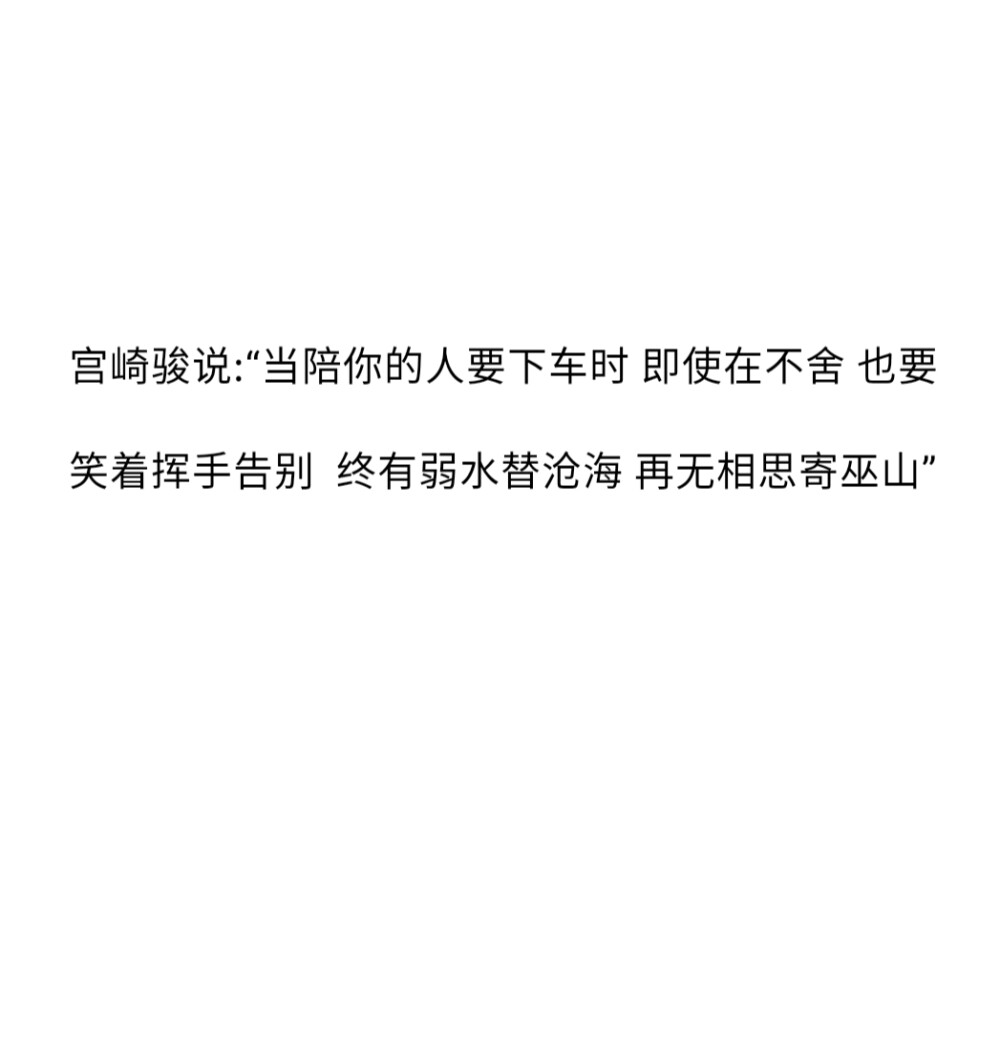 宫崎骏说:“当陪你的人要下车时 即使在不舍 也要笑着挥手告别 终有弱水替沧海 再无相思寄巫山”